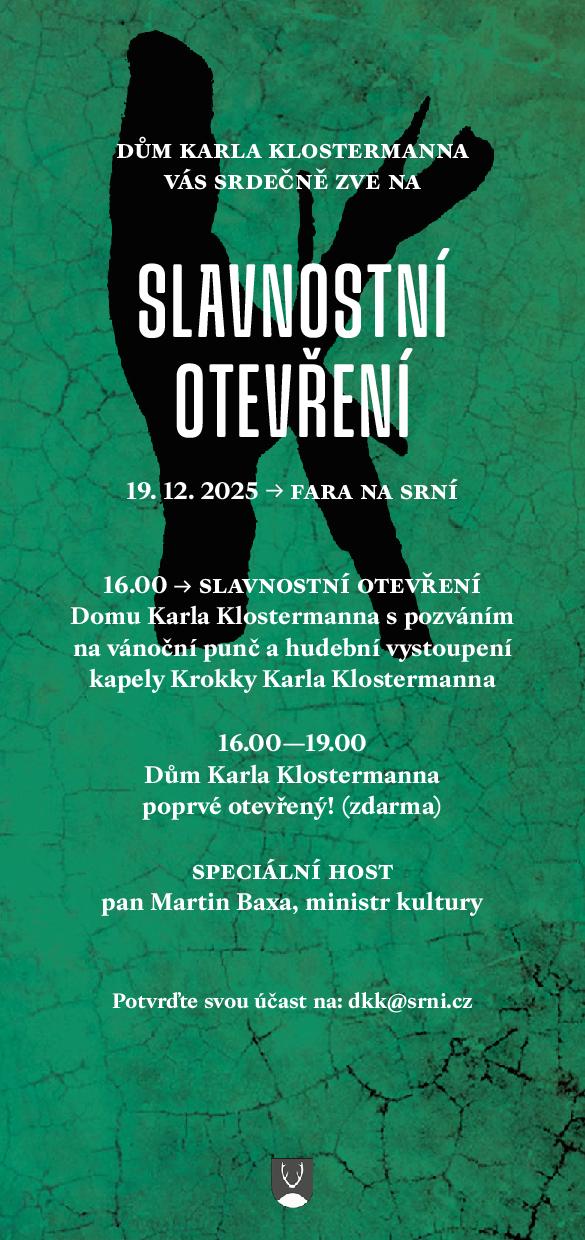 DŮM KARLA KLOSTERMANNA
VÁS SRDEČNĚ ZVE NA

SLAVNOSTNÍ
OTEVŘENÍ

19. 12. 2025 → FARA NA SRNÍ

16.00 → SLAVNOSTNÍ OTEVŘENÍ
Domu Karla Klostermanna s pozváním
na vánoční punč a hudební vystoupení
kapely Krokky Karla Klostermanna

16.00—19.00
Dům Karla Klostermanna
poprvé otevřený! (zdarma)

SPECIÁLNÍ HOST
pan Martin Baxa, ministr kultury

Potvrďte svou účast na: dkk@srni.cz